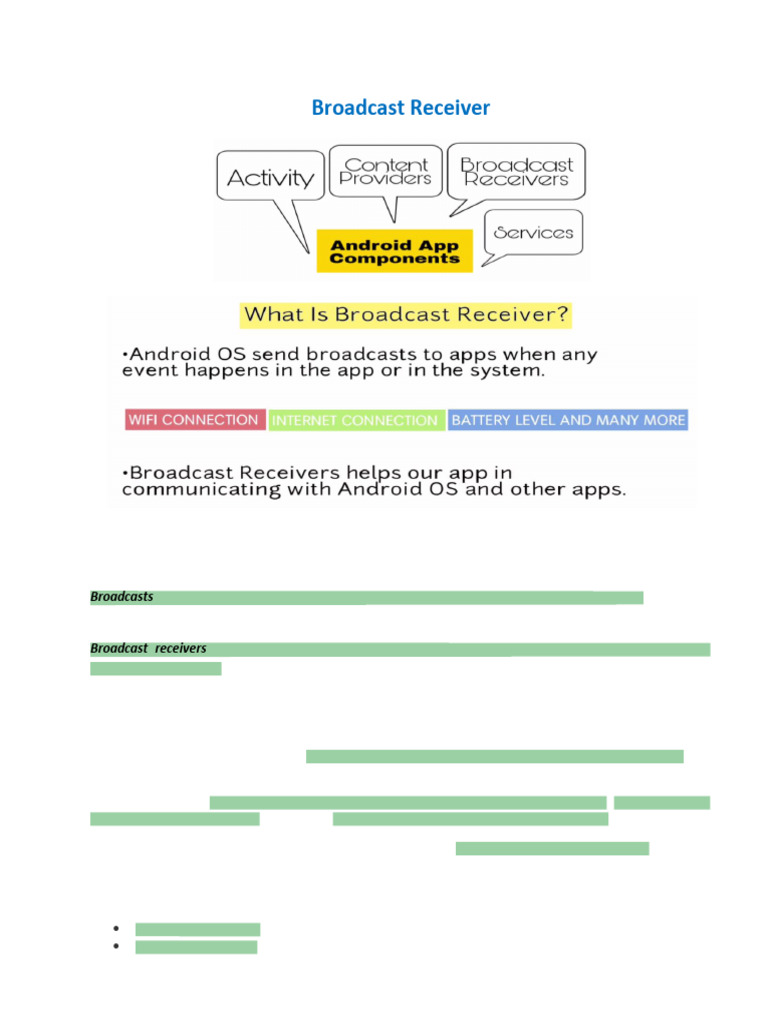 Broadcast Receiver

Activity

Content Providers

Broadcast Receivers

Services

Android App Components

What Is Broadcast Receiver?

•Android OS send broadcasts to apps when any event happens in the app or in the system.

WIFI CONNECTION INTERNET CONNECTION BATTERY LEVEL AND MANY MORE

•Broadcast Receivers helps our app in communicating with Android OS and other apps.

Broadcasts

Broadcast receivers